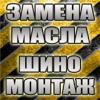 ЗАМЕНА
МАСЛА
ШИНО
МОНТАЖ